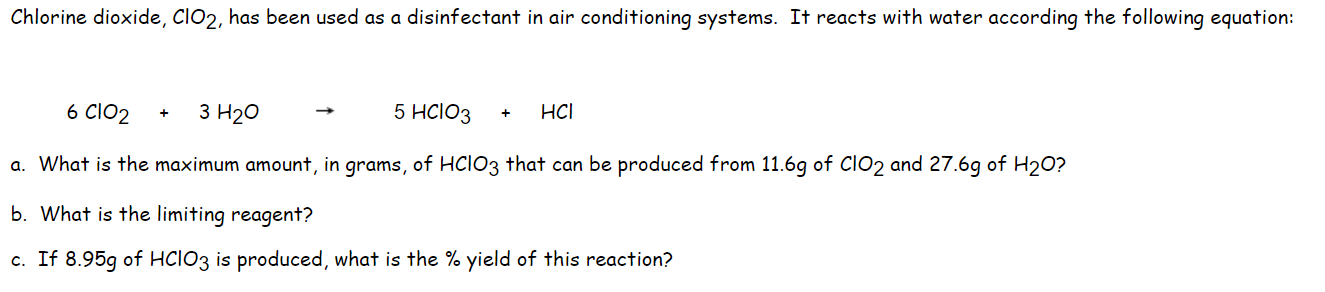 Chlorine dioxide, $ClO_2$, has been used as a disinfectant in air conditioning systems. It reacts with water according the following equation:

$6\ ClO_2 + 3\ H_2O \rightarrow 5\ HClO_3 + HCl$

a. What is the maximum amount, in grams, of $HClO_3$ that can be produced from 11.6g of $ClO_2$ and 27.6g of $H_2O$?

b. What is the limiting reagent?

c. If 8.95g of $HClO_3$ is produced, what is the % yield of this reaction?